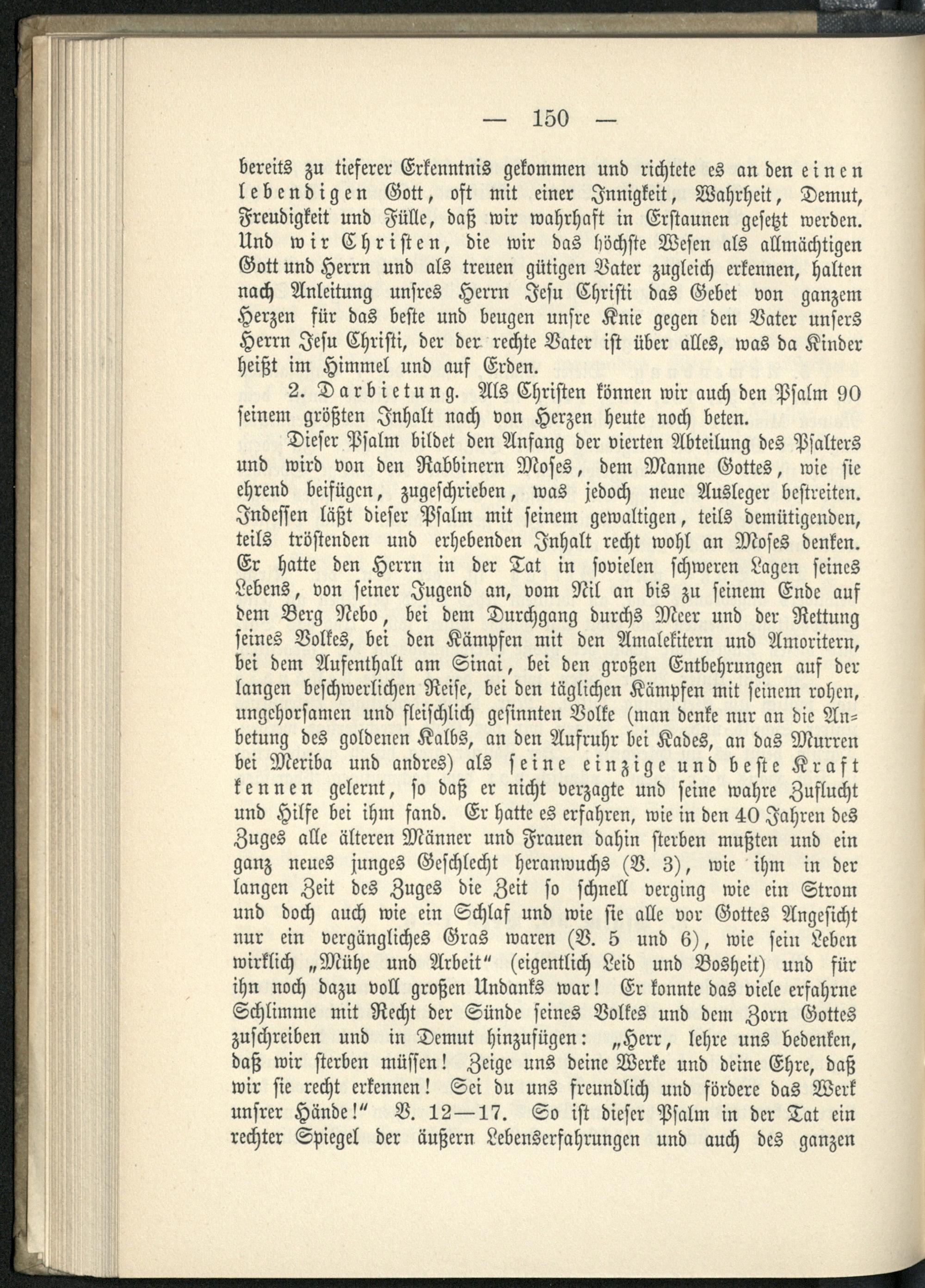 — 150 —

bereits zu tieferer Erkenntnis gekommen und richtete es an den einen lebendigen Gott, oft mit einer Innigkeit, Wahrheit, Demut, Freudigkeit und Fülle, daß wir wahrhaft in Erstaunen gesetzt werden. Und wir Christen, die wir das höchste Wesen als allmächtigen Gott und Herrn und als treuen gütigen Vater zugleich erkennen, halten nach Anleitung unsres Herrn Jesu Christi das Gebet von ganzem Herzen für das beste und beugen unsre Knie gegen den Vater unsers Herrn Jesu Christi, der der rechte Vater ist über alles, was da Kinder heißt im Himmel und auf Erden.

2. Darbietung. Als Christen können wir auch den Psalm 90 seinem größten Inhalt nach von Herzen heute noch beten.

Dieser Psalm bildet den Anfang der vierten Abteilung des Psalters und wird von den Rabbinern Moses, dem Manne Gottes, wie sie ehrend beifügen, zugeschrieben, was jedoch neue Ausleger bestreiten. Indessen läßt dieser Psalm mit seinem gewaltigen, teils demütigenden, teils tröstenden und erhebenden Inhalt recht wohl an Moses denken. Er hatte den Herrn in der Tat in sovielen schweren Lagen seines Lebens, von seiner Jugend an, vom Nil an bis zu seinem Ende auf dem Berg Nebo, bei dem Durchgang durchs Meer und der Rettung seines Volkes, bei den Kämpfen mit den Amalekitern und Amoritern, bei dem Aufenthalt am Sinai, bei den großen Entbehrungen auf der langen beschwerlichen Reise, bei den täglichen Kämpfen mit seinem rohen, ungehorsamen und fleischlich gesinnten Volke (man denke nur an die Anbetung des goldenen Kalbs, an den Aufruhr bei Kades, an das Murren bei Meriba und andres) als seine einzige und beste Kraft kennen gelernt, so daß er nicht verzagte und seine wahre Zuflucht und Hilfe bei ihm fand. Er hatte es erfahren, wie in den 40 Jahren des Zuges alle älteren Männer und Frauen dahin sterben mußten und ein ganz neues junges Geschlecht heranwuchs (V. 3), wie ihm in der langen Zeit des Zuges die Zeit so schnell verging wie ein Strom und doch auch wie ein Schlaf und wie sie alle vor Gottes Angesicht nur ein vergängliches Gras waren (V. 5 und 6), wie sein Leben wirklich „Mühe und Arbeit“ (eigentlich Leid und Bosheit) und für ihn noch dazu voll großen Undanks war! Er konnte das viele erfahrne Schlimme mit Recht der Sünde seines Volkes und dem Zorn Gottes zuschreiben und in Demut hinzufügen: „Herr, lehre uns bedenken, daß wir sterben müssen! Zeige uns deine Werke und deine Ehre, daß wir sie recht erkennen! Sei du uns freundlich und fördere das Werk unsrer Hände!“ V. 12—17. So ist dieser Psalm in der Tat ein rechter Spiegel der äußern Lebenserfahrungen und auch des ganzen